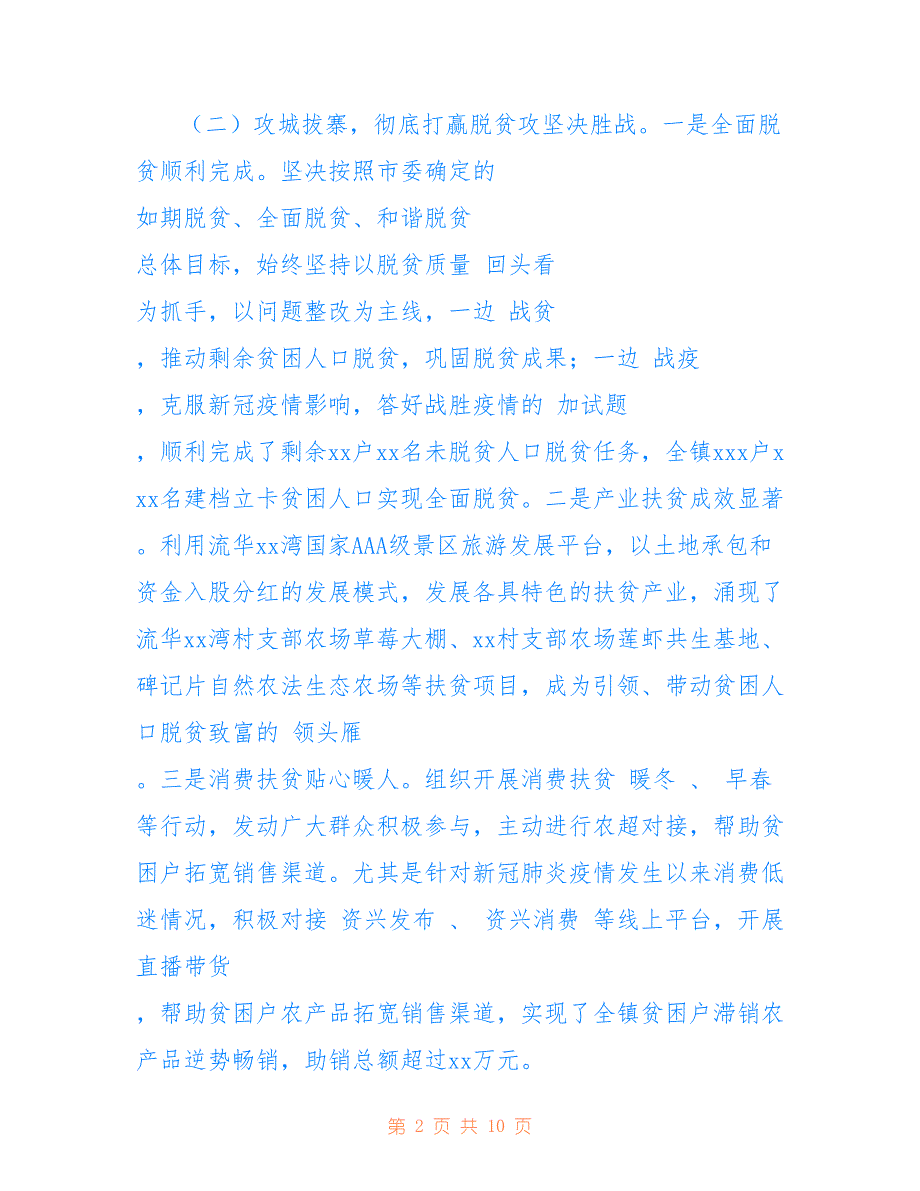 （二）攻城拔寨，彻底打赢脱贫攻坚决胜战。一是全面脱贫顺利完成。坚决按照市委确定的

如期脱贫、全面脱贫、和谐脱贫

总体目标，始终坚持以脱贫质量 回头看

为抓手，以问题整改为主线，一边 战贫

，推动剩余贫困人口脱贫，巩固脱贫成果；一边 战疫

，克服新冠疫情影响，答好战胜疫情的 加试题

，顺利完成了剩余xx户xx名未脱贫人口脱贫任务，全镇xxx户xxx名建档立卡贫困人口实现全面脱贫。二是产业扶贫成效显著。利用流华xx湾国家AAA级景区旅游发展平台，以土地承包和资金入股分红的发展模式，发展各具特色的扶贫产业，涌现了流华xx湾村支部农场草莓大棚、xx村支部农场莲虾共生基地、碑记片自然农法生态农场等扶贫项目，成为引领、带动贫困人口脱贫致富的 领头雁

。三是消费扶贫贴心暖人。组织开展消费扶贫 暖冬 、 早春 等行动，发动广大群众积极参与，主动进行农超对接，帮助贫困户拓宽销售渠道。尤其是针对新冠肺炎疫情发生以来消费低迷情况，积极对接 资兴发布 、 资兴消费 等线上平台，开展直播带货

，帮助贫困户农产品拓宽销售渠道，实现了全镇贫困户滞销农产品逆势畅销，助销总额超过xx万元。

第 2 页 共 10 页